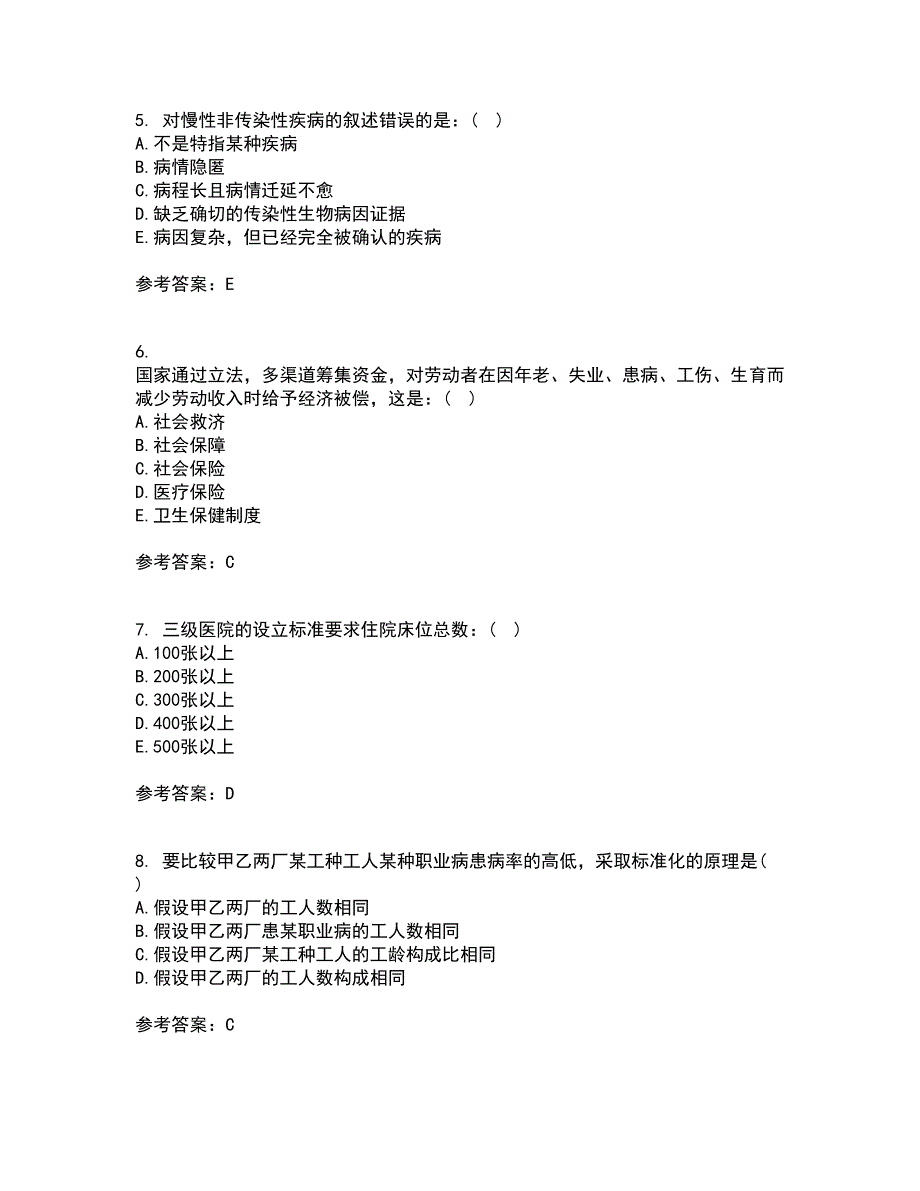 5. 对慢性非传染性疾病的叙述错误的是：（ ）
A.不是特指某种疾病
B.病情隐匿
C.病程长且病情迁延不愈
D.缺乏确切的传染性生物病因证据
E.病因复杂，但已经完全被确认的疾病

参考答案：E

6.
国家通过立法，多渠道筹集资金，对劳动者在因年老、失业、患病、工伤、生育而减少劳动收入时给予经济被偿，这是：（ ）
A.社会救济
B.社会保障
C.社会保险
D.医疗保险
E.卫生保健制度

参考答案：C

7. 三级医院的设立标准要求住院床位总数：（ ）
A.100张以上
B.200张以上
C.300张以上
D.400张以上
E.500张以上

参考答案：D

8. 要比较甲乙两厂某工种工人某种职业病患病率的高低，采取标准化的原理是（ ）
A.假设甲乙两厂的工人数相同
B.假设甲乙两厂患某职业病的工人数相同
C.假设甲乙两厂某工种工人的工龄构成比相同
D.假设甲乙两厂的工人数构成相同

参考答案：C